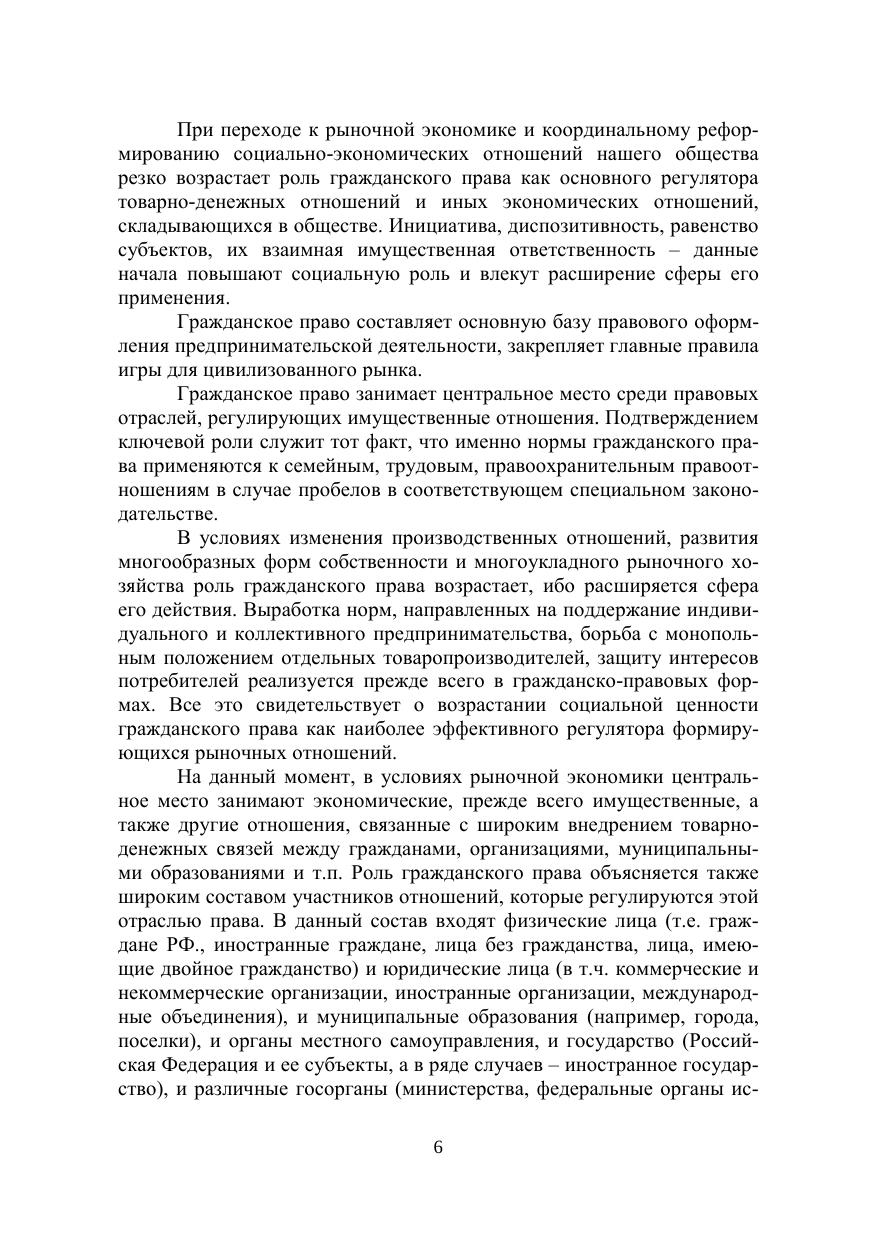 При переходе к рыночной экономике и координальному реформированию социально-экономических отношений нашего общества резко возрастает роль гражданского права как основного регулятора товарно-денежных отношений и иных экономических отношений, складывающихся в обществе. Инициатива, диспозитивность, равенство субъектов, их взаимная имущественная ответственность – данные начала повышают социальную роль и влекут расширение сферы его применения.

Гражданское право составляет основную базу правового оформления предпринимательской деятельности, закрепляет главные правила игры для цивилизованного рынка.

Гражданское право занимает центральное место среди правовых отраслей, регулирующих имущественные отношения. Подтверждением ключевой роли служит тот факт, что именно нормы гражданского права применяются к семейным, трудовым, правоохранительным правоотношениям в случае пробелов в соответствующем специальном законодательстве.

В условиях изменения производственных отношений, развития многообразных форм собственности и многоукладного рыночного хозяйства роль гражданского права возрастает, ибо расширяется сфера его действия. Выработка норм, направленных на поддержание индивидуального и коллективного предпринимательства, борьба с монопольным положением отдельных товаропроизводителей, защиту интересов потребителей реализуется прежде всего в гражданско-правовых формах. Все это свидетельствует о возрастании социальной ценности гражданского права как наиболее эффективного регулятора формирующихся рыночных отношений.

На данный момент, в условиях рыночной экономики центральное место занимают экономические, прежде всего имущественные, а также другие отношения, связанные с широким внедрением товарно-денежных связей между гражданами, организациями, муниципальными образованиями и т.п. Роль гражданского права объясняется также широким составом участников отношений, которые регулируются этой отраслью права. В данный состав входят физические лица (т.е. граждане РФ., иностранные граждане, лица без гражданства, лица, имеющие двойное гражданство) и юридические лица (в т.ч. коммерческие и некоммерческие организации, иностранные организации, международные объединения), и муниципальные образования (например, города, поселки), и органы местного самоуправления, и государство (Российская Федерация и ее субъекты, а в ряде случаев – иностранное государство), и различные госорганы (министерства, федеральные органы ис-

6